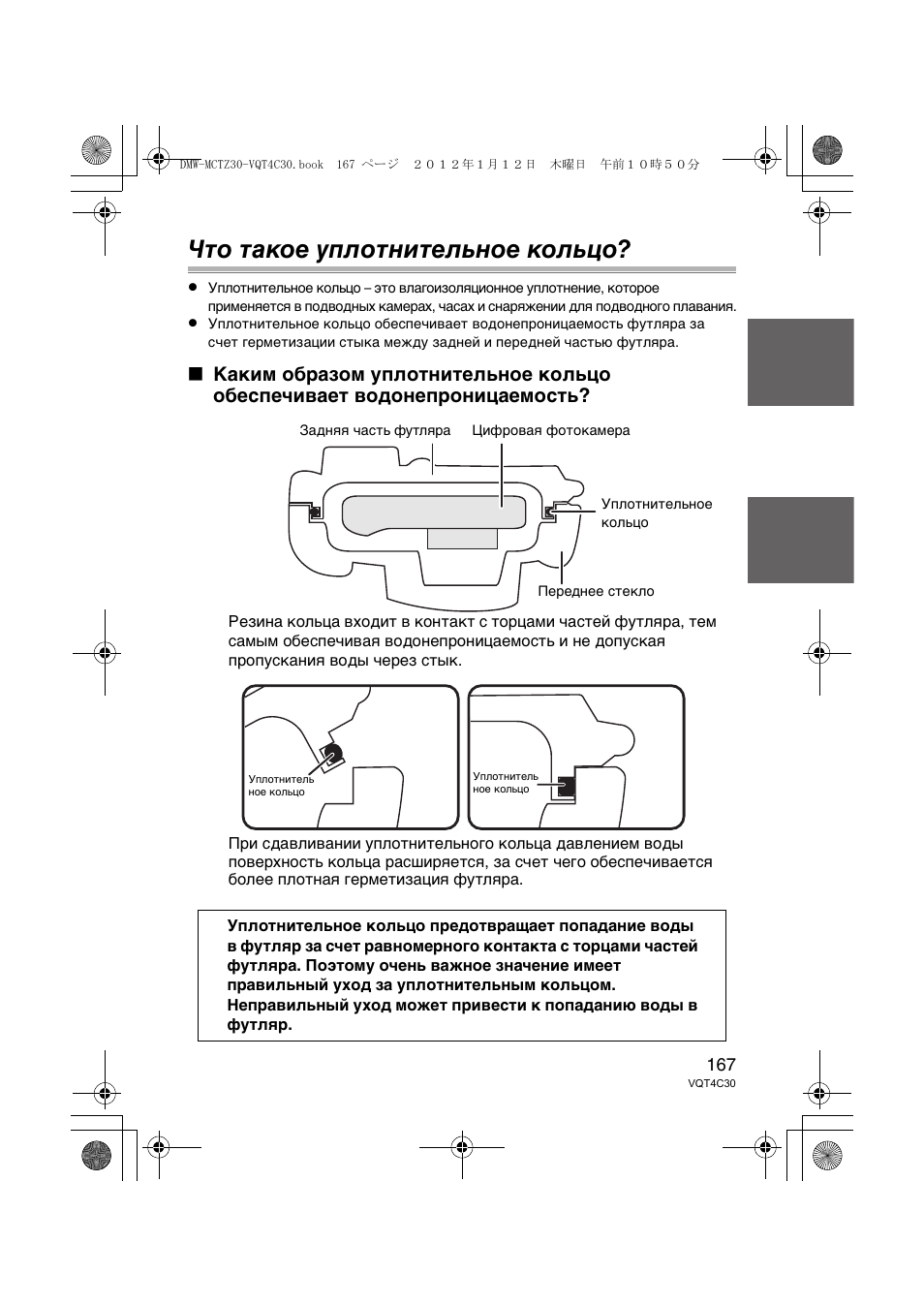 DMW-MCTZ30-VQT4C30.book 167 ページ ２０１２年１月１２日 木曜日 午前１０時５０分

Что такое уплотнительное кольцо?

● Уплотнительное кольцо – это влагоизоляционное уплотнение, которое применяется в подводных камерах, часах и снаряжении для подводного плавания.
● Уплотнительное кольцо обеспечивает водонепроницаемость футляра за счет герметизации стыка между задней и передней частью футляра.

■ Каким образом уплотнительное кольцо обеспечивает водонепроницаемость?

Задняя часть футляра
Цифровая фотокамера
Уплотнительное кольцо
Переднее стекло

Резина кольца входит в контакт с торцами частей футляра, тем самым обеспечивая водонепроницаемость и не допуская пропускания воды через стык.

Уплотнитель ное кольцо
Уплотнитель ное кольцо

При сдавливании уплотнительного кольца давлением воды поверхность кольца расширяется, за счет чего обеспечивается более плотная герметизация футляра.

Уплотнительное кольцо предотвращает попадание воды в футляр за счет равномерного контакта с торцами частей футляра. Поэтому очень важное значение имеет правильный уход за уплотнительным кольцом. Неправильный уход может привести к попаданию воды в футляр.

167
VQT4C30